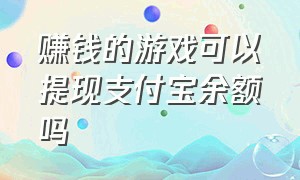 赚钱的游戏可以提现支付宝余额吗